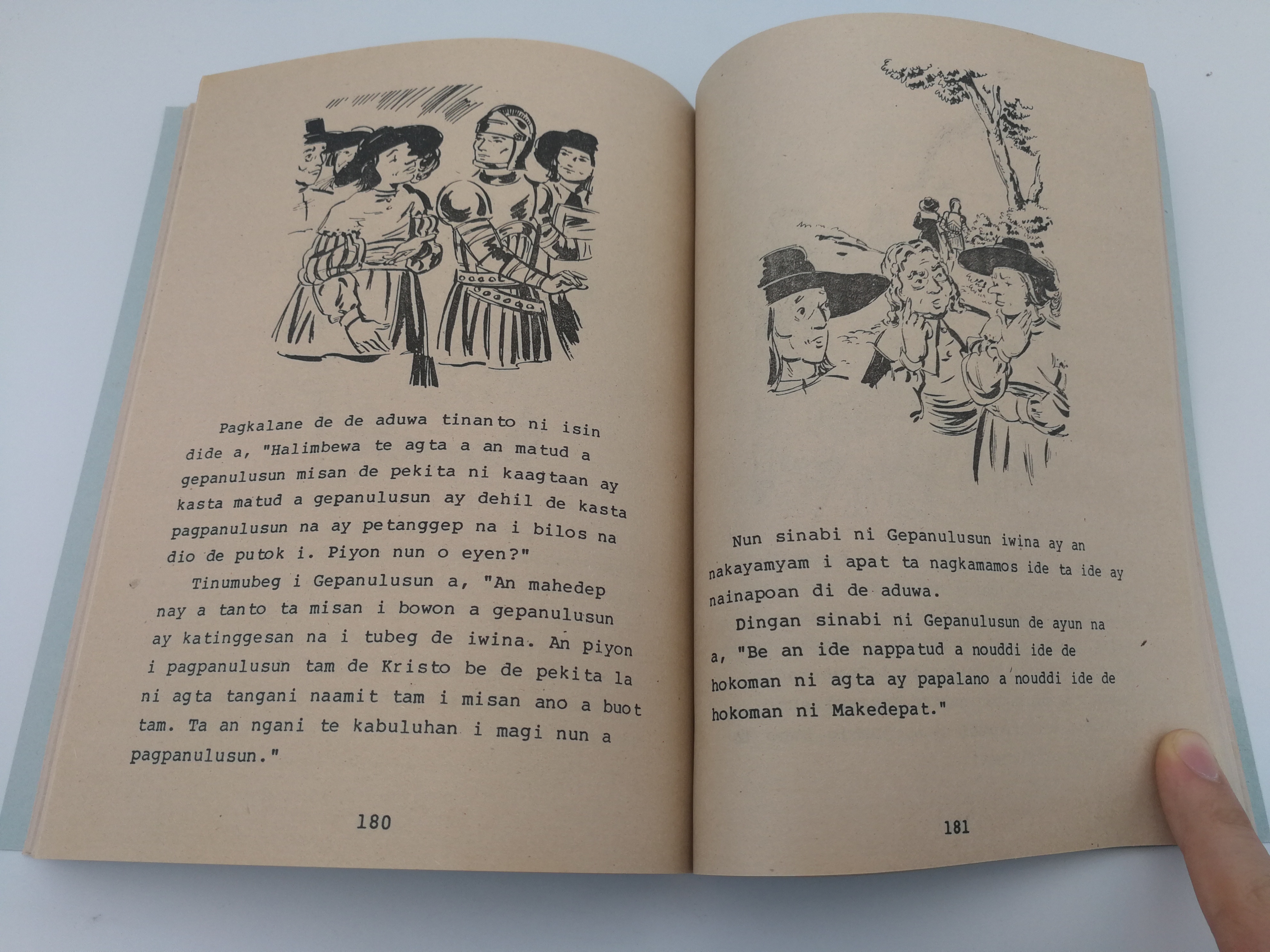 Pagkalane de de aduwa tinanto ni isin dide a, "Halimbewa te agta a an matud a gepanulusun misan de pekita ni kaagtaan ay kasta matud a gepanulusun ay dehil de kasta pagpanulusun na ay petanggep na i bilos na dio de putok i. Piyon nun o eyen?"

Tinumubeg i Gepanulusun a, "An mahedep nay a tanto ta misan i bowon a gepanulusun ay katinggesan na i tubeg de iwina. An piyon i pagpanulusun tam de Kristo be de pekita la ni agta tangani naamit tam i misan ano a buot tam. Ta an ngani te kabuluhan i magi nun a pagpanulusun."

180

Nun sinabi ni Gepanulusun iwina ay an nakayamyam i apat ta nagkamamos ide ta ide ay nainapoan di de aduwa.

Dingan sinabi ni Gepanulusun de ayun na a, "Be an ide nappatud a nouddi ide de hokoman ni agta ay papalano a nouddi ide de hokoman ni Makedepat."

181